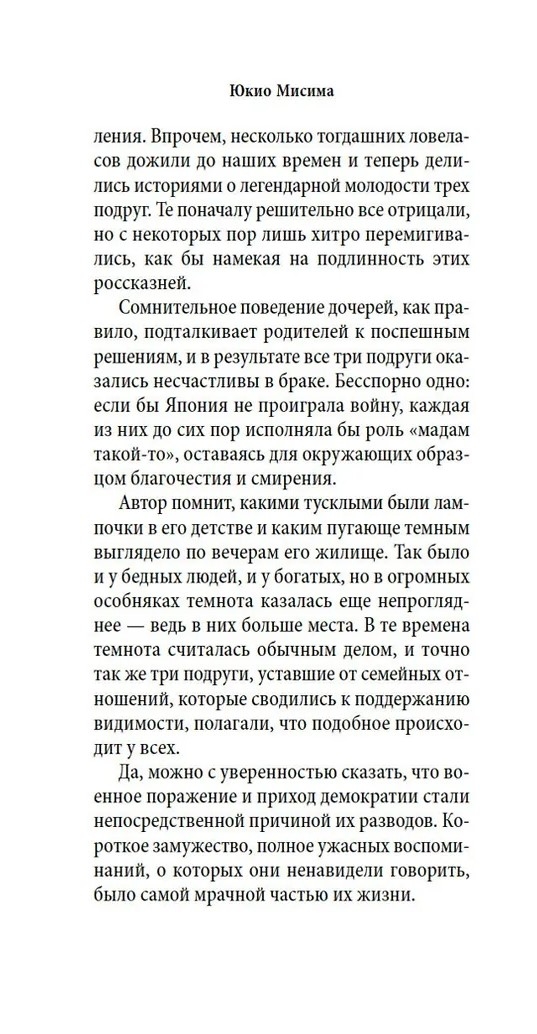 Юкио Мисима

ления. Впрочем, несколько тогдашних ловеласов дожили до наших времен и теперь делились историями о легендарной молодости трех подруг. Те поначалу решительно все отрицали, но с некоторых пор лишь хитро перемигивались, как бы намекая на подлинность этих россказней.

Сомнительное поведение дочерей, как правило, подталкивает родителей к поспешным решениям, и в результате все три подруги оказались несчастливы в браке. Бесспорно одно: если бы Япония не проиграла войну, каждая из них до сих пор исполняла бы роль «мадам такой-то», оставаясь для окружающих образцом благочестия и смирения.

Автор помнит, какими тусклыми были лампочки в его детстве и каким пугающе темным выглядело по вечерам его жилище. Так было и у бедных людей, и у богатых, но в огромных особняках темнота казалась еще непрогляднее — ведь в них больше места. В те времена темнота считалась обычным делом, и точно так же три подруги, уставшие от семейных отношений, которые сводились к поддержанию видимости, полагали, что подобное происходит у всех.

Да, можно с уверенностью сказать, что военное поражение и приход демократии стали непосредственной причиной их разводов. Короткое замужество, полное ужасных воспоминаний, о которых они ненавидели говорить, было самой мрачной частью их жизни.